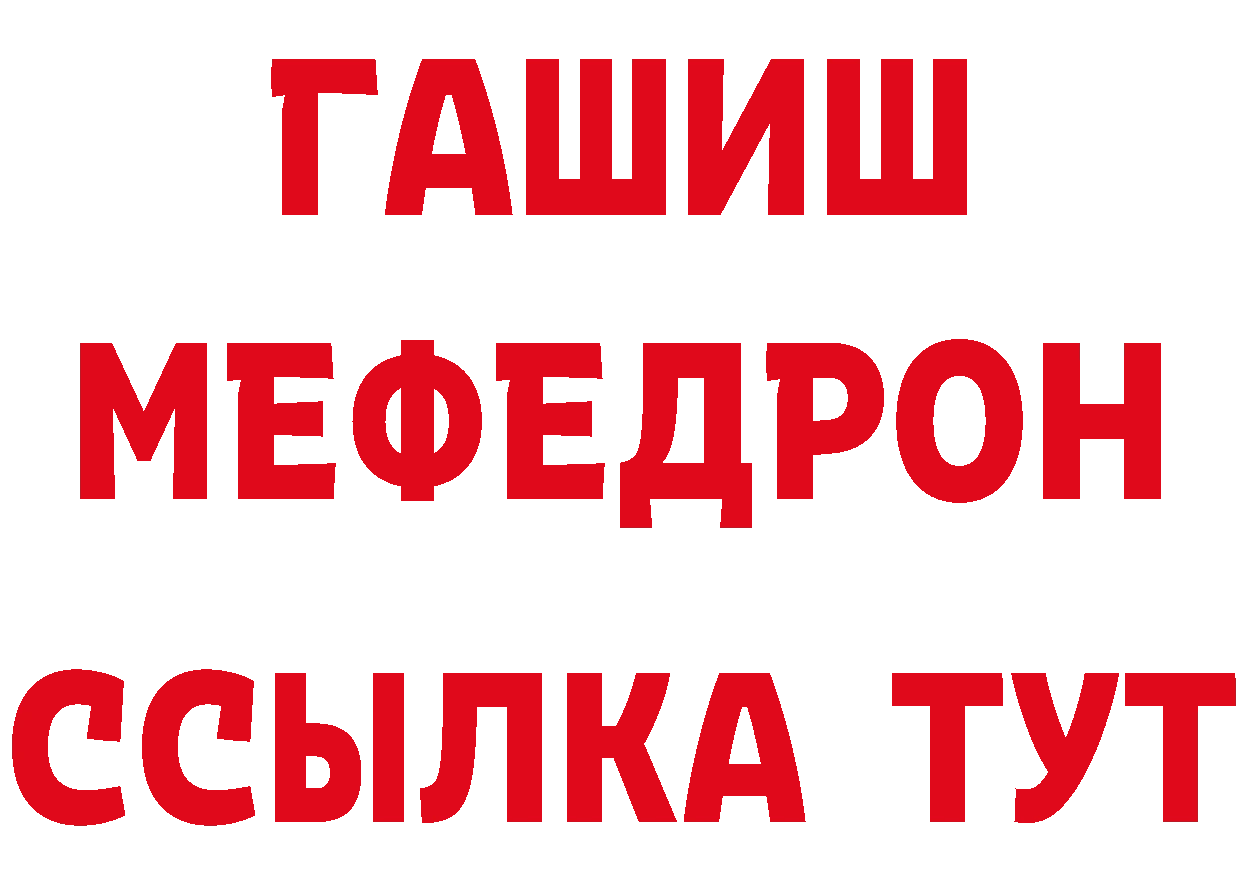 ГАШИШ
МЕФЕДРОН
ССЫЛКА ТУТ